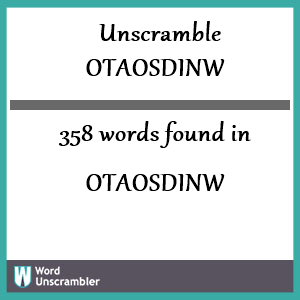 Unscramble
OTAOSDINW

358 words found in

OTAOSDINW

W Word Unscrambler